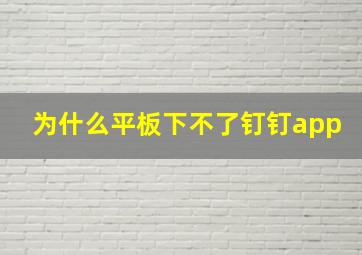 为什么平板下不了钉钉app